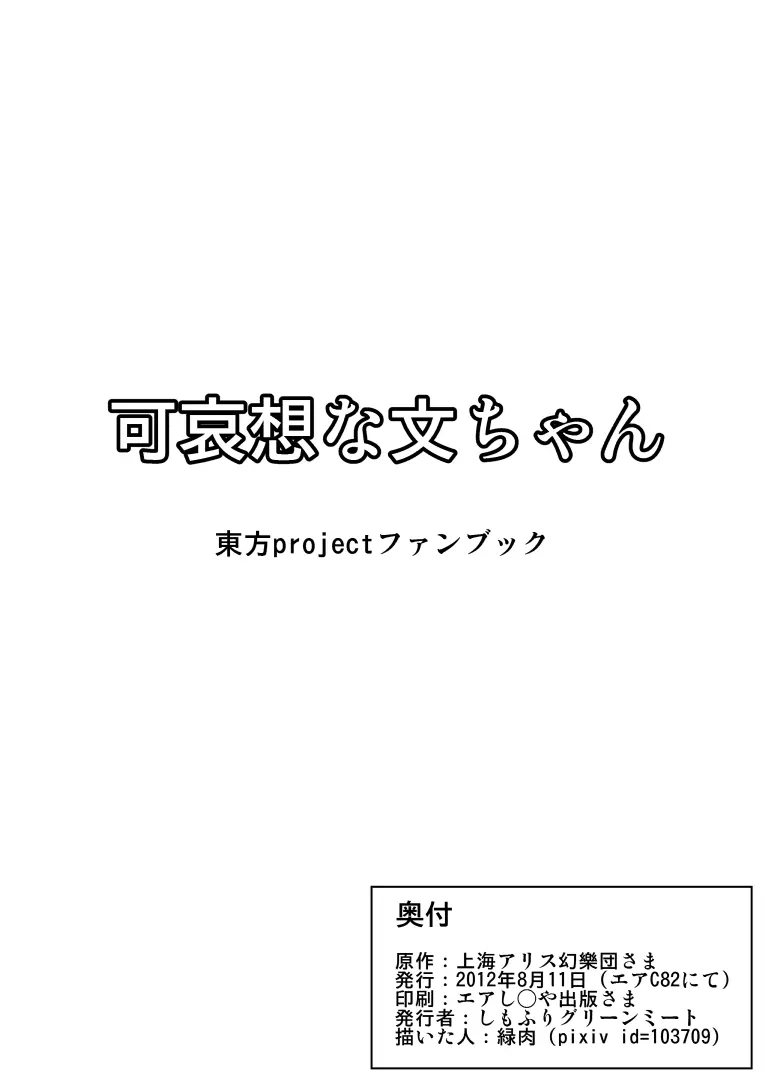 可哀想な文ちゃん

東方projectファンブック

奥付

原作：上海アリス幻樂団さま
発行：2012年8月11日（エアC82にて）
印刷：エアし○や出版さま
発行者：しもふりグリーンミート
描いた人：緑肉（pixiv id=103709）